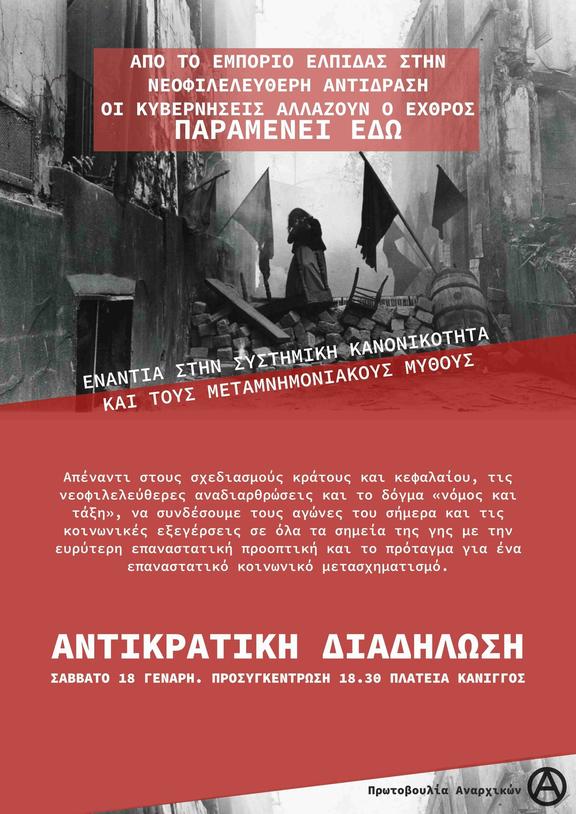 ΑΠΟ ΤΟ ΕΜΠΟΡΙΟ ΕΛΠΙΔΑΣ ΣΤΗΝ ΝΕΟΦΙΛΕΛΕΥΘΕΡΗ ΑΝΤΙΔΡΑΣΗ ΟΙ ΚΥΒΕΡΝΗΣΕΙΣ ΑΛΛΑΖΟΥΝ Ο ΕΧΘΡΟΣ ΠΑΡΑΜΕΝΕΙ ΕΔΩ

ΕΝΑΝΤΙΑ ΣΤΗΝ ΣΥΣΤΗΜΙΚΗ ΚΑΝΟΝΙΚΟΤΗΤΑ ΚΑΙ ΤΟΥΣ ΜΕΤΑΜΝΗΜΟΝΙΑΚΟΥΣ ΜΥΘΟΥΣ

Απέναντι στους σχεδιασμούς κράτους και κεφαλαίου, τις νεοφιλελεύθερες αναδιαρθρώσεις και το δόγμα «νόμος και τάξη», να συνδέσουμε τους αγώνες του σήμερα και τις κοινωνικές εξεγέρσεις σε όλα τα σημεία της γης με την ευρύτερη επαναστατική προοπτική και το πρόταγμα για ένα επαναστατικό κοινωνικό μετασχηματισμό.

ΑΝΤΙΚΡΑΤΙΚΗ ΔΙΑΔΗΛΩΣΗ

ΣΑΒΒΑΤΟ 18 ΓΕΝΑΡΗ. ΠΡΟΣΥΓΚΕΝΤΡΩΣΗ 18.30 ΠΛΑΤΕΙΑ ΚΑΝΙΓΓΟΣ

Πρωτοβουλία Αναρχικών